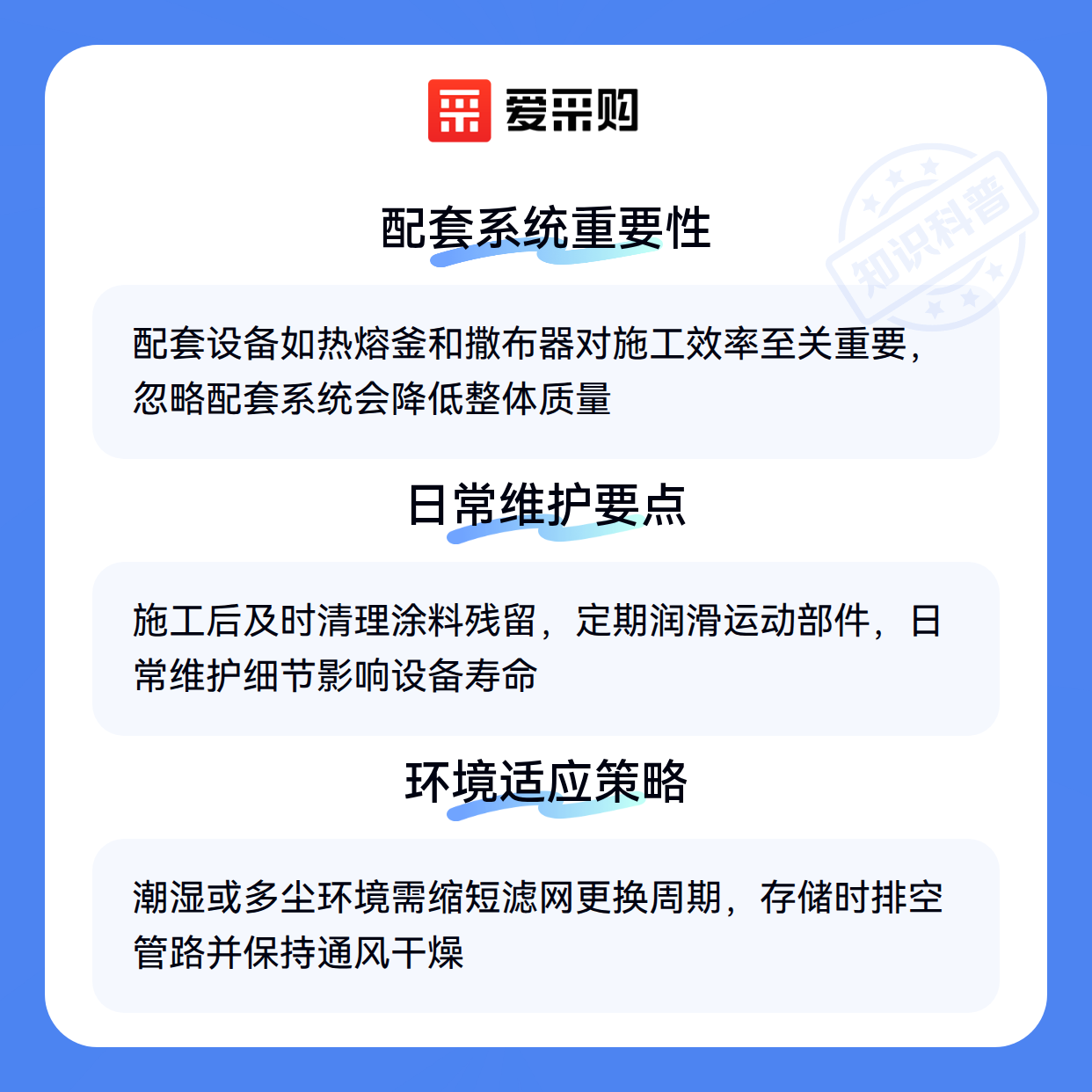 爱采购

配套系统重要性

配套设备如热熔釜和撒布器对施工效率至关重要，忽略配套系统会降低整体质量

日常维护要点

施工后及时清理涂料残留，定期润滑运动部件，日常维护细节影响设备寿命

环境适应策略

潮湿或多尘环境需缩短滤网更换周期，存储时排空管路并保持通风干燥

知识科普